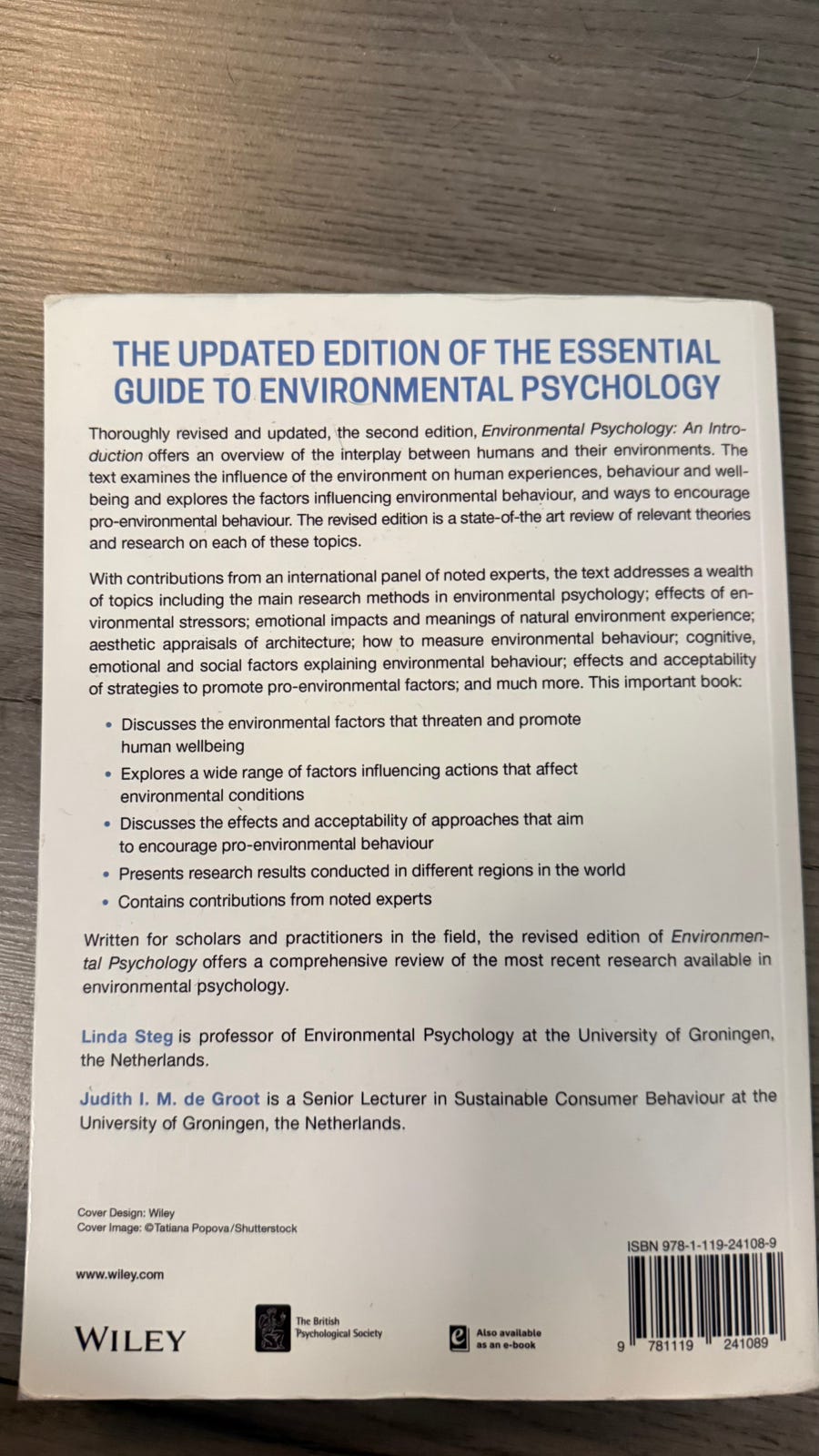 THE UPDATED EDITION OF THE ESSENTIAL GUIDE TO ENVIRONMENTAL PSYCHOLOGY

Thoroughly revised and updated, the second edition, Environmental Psychology: An Introduction offers an overview of the interplay between humans and their environments. The text examines the influence of the environment on human experiences, behaviour and wellbeing and explores the factors influencing environmental behaviour, and ways to encourage pro-environmental behaviour. The revised edition is a state-of-the art review of relevant theories and research on each of these topics.

With contributions from an international panel of noted experts, the text addresses a wealth of topics including the main research methods in environmental psychology; effects of environmental stressors; emotional impacts and meanings of natural environment experience; aesthetic appraisals of architecture; how to measure environmental behaviour; cognitive, emotional and social factors explaining environmental behaviour; effects and acceptability of strategies to promote pro-environmental factors; and much more. This important book:

• Discusses the environmental factors that threaten and promote human wellbeing
• Explores a wide range of factors influencing actions that affect environmental conditions
• Discusses the effects and acceptability of approaches that aim to encourage pro-environmental behaviour
• Presents research results conducted in different regions in the world
• Contains contributions from noted experts

Written for scholars and practitioners in the field, the revised edition of Environmental Psychology offers a comprehensive review of the most recent research available in environmental psychology.

Linda Steg is professor of Environmental Psychology at the University of Groningen, the Netherlands.

Judith I. M. de Groot is a Senior Lecturer in Sustainable Consumer Behaviour at the University of Groningen, the Netherlands.

Cover Design: Wiley
Cover Image: ©Tatiana Popova/Shutterstock

www.wiley.com

WILEY

The British Psychological Society

Also available as an e-book

ISBN 978-1-119-24108-9

9 781119 241089